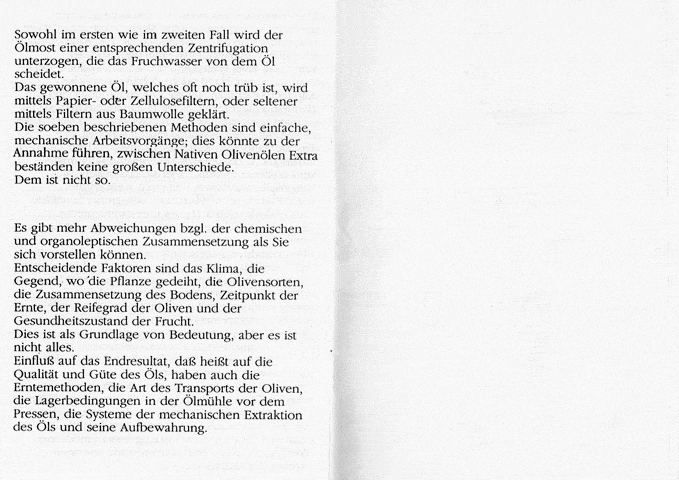 Sowohl im ersten wie im zweiten Fall wird der Ölmost einer entsprechenden Zentrifugation unterzogen, die das Fruchwasser von dem Öl scheidet.
Das gewonnene Öl, welches oft noch trüb ist, wird mittels Papier- oder Zellulosefiltern, oder seltener mittels Filtern aus Baumwolle geklärt.
Die soeben beschriebenen Methoden sind einfache, mechanische Arbeitsvorgänge; dies könnte zu der Annahme führen, zwischen Nativen Olivenölen Extra beständen keine großen Unterschiede.
Dem ist nicht so.

Es gibt mehr Abweichungen bzgl. der chemischen und organoleptischen Zusammensetzung als Sie sich vorstellen können.
Entscheidende Faktoren sind das Klima, die Gegend, wo die Pflanze gedeiht, die Olivensorten, die Zusammensetzung des Bodens, Zeitpunkt der Ernte, der Reifegrad der Oliven und der Gesundheitszustand der Frucht.
Dies ist als Grundlage von Bedeutung, aber es ist nicht alles.
Einfluß auf das Endresultat, daß heißt auf die Qualität und Güte des Öls, haben auch die Erntemethoden, die Art des Transports der Oliven, die Lagerbedingungen in der Ölmühle vor dem Pressen, die Systeme der mechanischen Extraktion des Öls und seine Aufbewahrung.